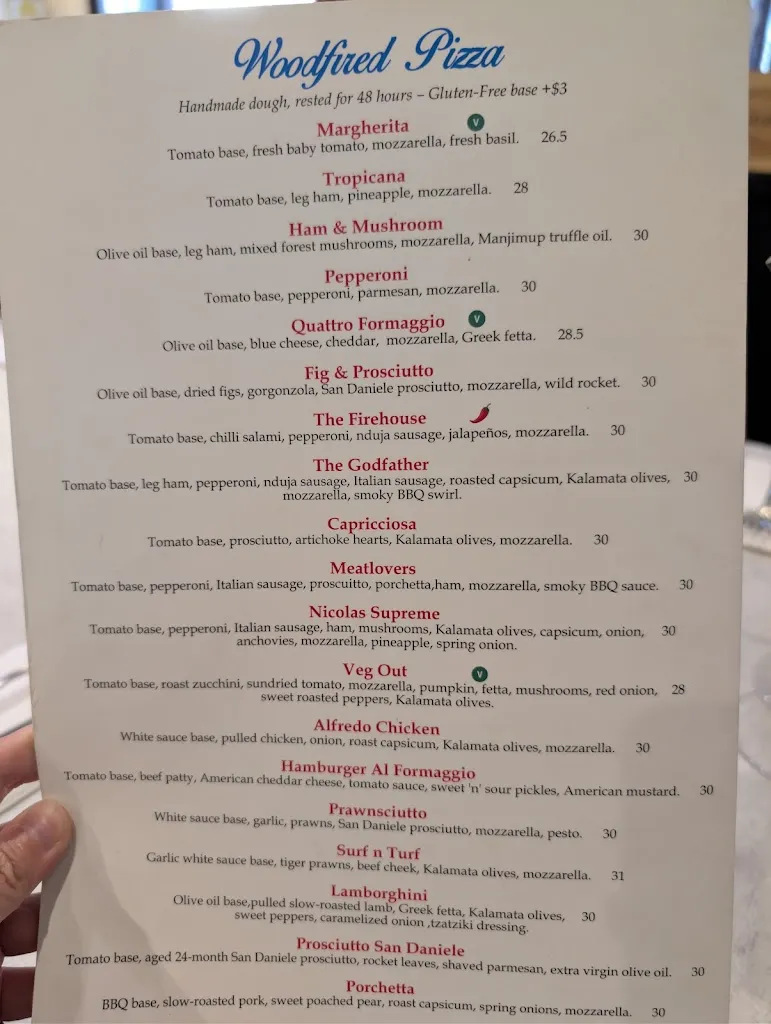 Woodfired Pizza

Handmade dough, rested for 48 hours – Gluten-Free base +$3

Margherita V
Tomato base, fresh baby tomato, mozzarella, fresh basil. 26.5

Tropicana
Tomato base, leg ham, pineapple, mozzarella. 28

Ham & Mushroom
Olive oil base, leg ham, mixed forest mushrooms, mozzarella, Manjimup truffle oil. 30

Pepperoni
Tomato base, pepperoni, parmesan, mozzarella. 30

Quattro Formaggio V
Olive oil base, blue cheese, cheddar, mozzarella, Greek fetta. 28.5

Fig & Prosciutto
Olive oil base, dried figs, gorgonzola, San Daniele prosciutto, mozzarella, wild rocket. 30

The Firehouse
Tomato base, chilli salami, pepperoni, nduja sausage, jalapeños, mozzarella. 30

The Godfather
Tomato base, leg ham, pepperoni, nduja sausage, Italian sausage, roasted capsicum, Kalamata olives, mozzarella, smoky BBQ swirl. 30

Capricciosa
Tomato base, prosciutto, artichoke hearts, Kalamata olives, mozzarella. 30

Meatlovers
Tomato base, pepperoni, Italian sausage, proscuitto, porchetta,ham, mozzarella, smoky BBQ sauce. 30

Nicolas Supreme
Tomato base, pepperoni, Italian sausage, ham, mushrooms, Kalamata olives, capsicum, onion, anchovies, mozzarella, pineapple, spring onion. 30

Veg Out V
Tomato base, roast zucchini, sundried tomato, mozzarella, pumpkin, fetta, mushrooms, red onion, sweet roasted peppers, Kalamata olives. 28

Alfredo Chicken
White sauce base, pulled chicken, onion, roast capsicum, Kalamata olives, mozzarella. 30

Hamburger Al Formaggio
Tomato base, beef patty, American cheddar cheese, tomato sauce, sweet 'n' sour pickles, American mustard. 30

Prawnsciutto
White sauce base, garlic, prawns, San Daniele prosciutto, mozzarella, pesto. 30

Surf n Turf
Garlic white sauce base, tiger prawns, beef cheek, Kalamata olives, mozzarella. 31

Lamborghini
Olive oil base,pulled slow-roasted lamb, Greek fetta, Kalamata olives, sweet peppers, caramelized onion ,tzatziki dressing. 30

Prosciutto San Daniele
Tomato base, aged 24-month San Daniele prosciutto, rocket leaves, shaved parmesan, extra virgin olive oil. 30

Porchetta
BBQ base, slow-roasted pork, sweet poached pear, roast capsicum, spring onions, mozzarella. 30